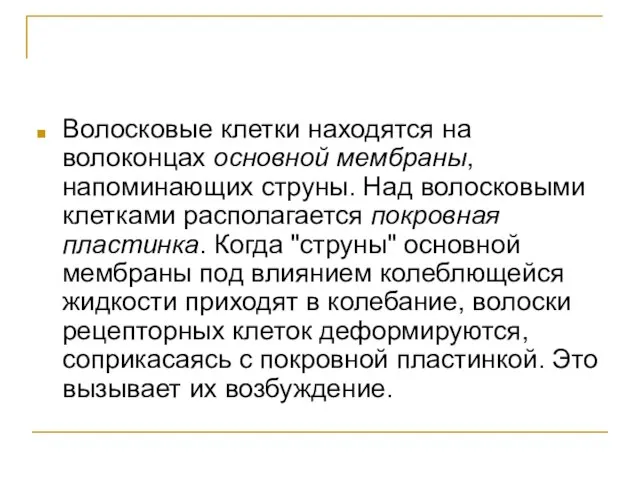 Волосковые клетки находятся на волоконцах основной мембраны, напоминающих струны. Над волосковыми клетками располагается покровная пластинка. Когда "струны" основной мембраны под влиянием колеблющейся жидкости приходят в колебание, волоски рецепторных клеток деформируются, соприкасаясь с покровной пластинкой. Это вызывает их возбуждение.